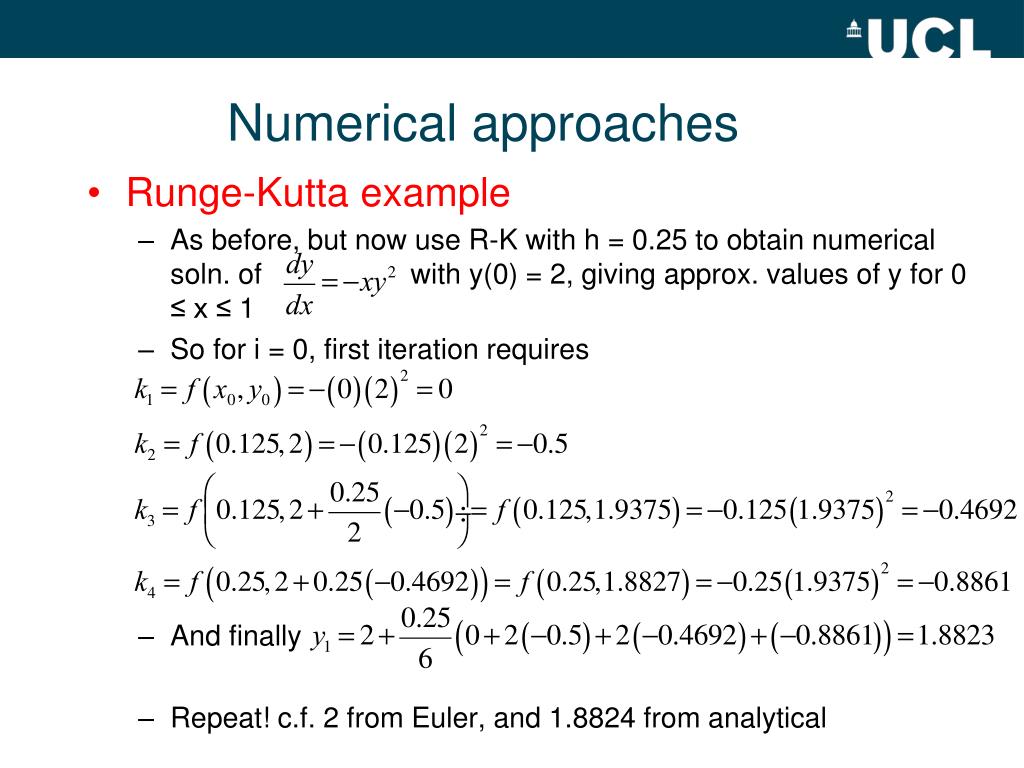 UCL

Numerical approaches

• Runge-Kutta example

– As before, but now use R-K with h = 0.25 to obtain numerical soln. of $\frac{dy}{dx} = -xy^2$ with y(0) = 2, giving approx. values of y for 0 ≤ x ≤ 1

– So for i = 0, first iteration requires

$k_1 = f(x_0, y_0) = -(0)(2)^2 = 0$

$k_2 = f(0.125, 2) = -(0.125)(2)^2 = -0.5$

$k_3 = f\left(0.125, 2 + \frac{0.25}{2}(-0.5)\right) = f(0.125, 1.9375) = -0.125(1.9375)^2 = -0.4692$

$k_4 = f(0.25, 2 + 0.25(-0.4692)) = f(0.25, 1.8827) = -0.25(1.9375)^2 = -0.8861$

– And finally $y_1 = 2 + \frac{0.25}{6}(0 + 2(-0.5) + 2(-0.4692) + (-0.8861)) = 1.8823$

– Repeat! c.f. 2 from Euler, and 1.8824 from analytical